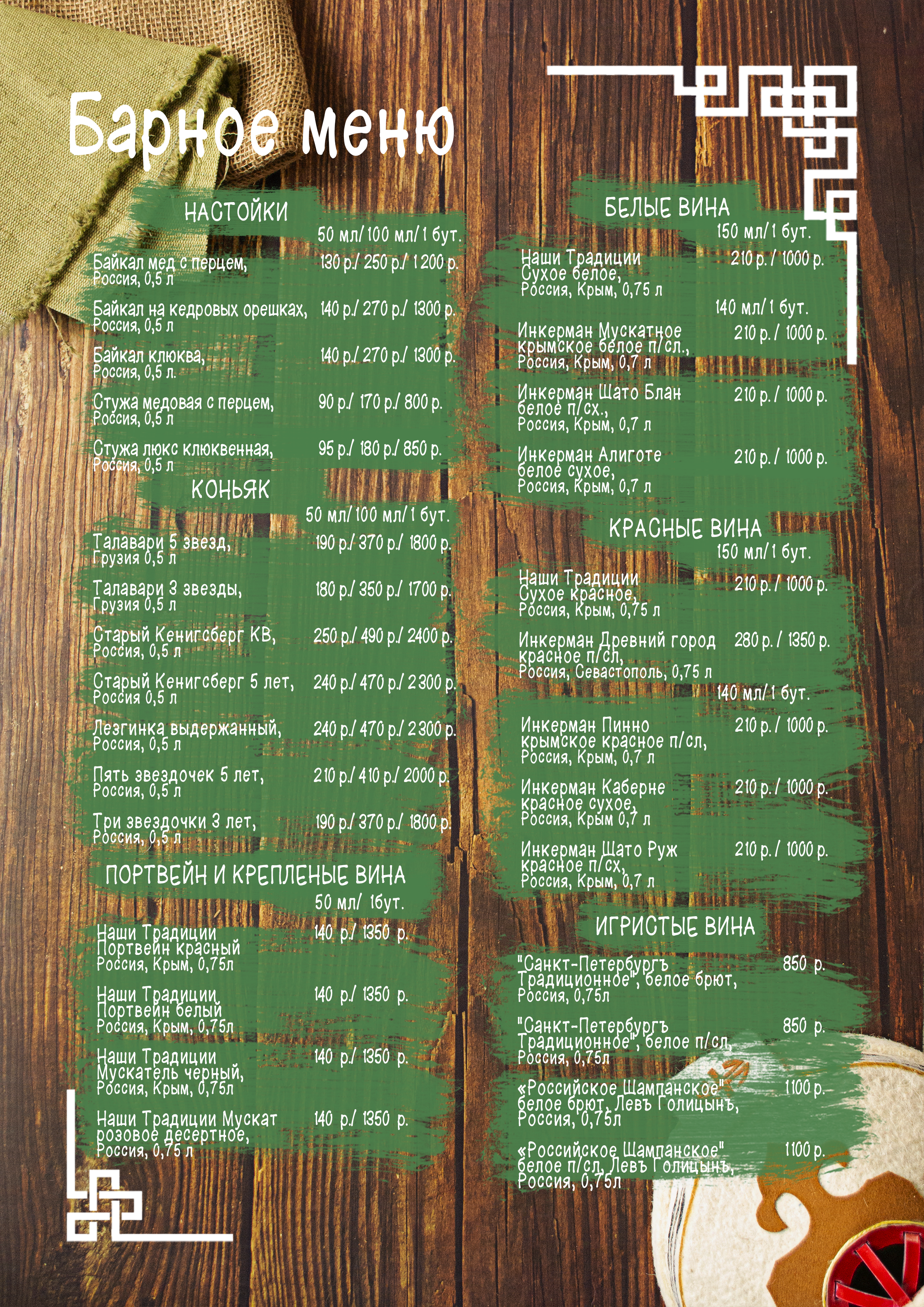 Барное меню

НАСТОЙКИ
50 мл/ 100 мл/ 1 бут.

Байкал мед с перцем, Россия, 0,5 л 130 р./ 250 р./ 1 200 р.

Байкал на кедровых орешках, Россия, 0,5 л 140 р./ 270 р./ 1300 р.

Байкал клюква, Россия, 0,5 л. 140 р./ 270 р./ 1300 р.

Стужа медовая с перцем, Россия, 0,5 л 90 р./ 170 р./ 800 р.

Стужа люкс клюквенная, Россия, 0,5 л 95 р./ 180 р./ 850 р.

КОНЬЯК
50 мл/ 100 мл/ 1 бут.

Талавари 5 звезд, Грузия 0,5 л 190 р./ 370 р./ 1800 р.

Талавари 3 звезды, Грузия 0,5 л 180 р./ 350 р./ 1700 р.

Старый Кенигсберг КВ, Россия, 0,5 л 250 р./ 490 р./ 2400 р.

Старый Кенигсберг 5 лет, Россия 0,5 л 240 р./ 470 р./ 2 300 р.

Лезгинка выдержанный, Россия, 0,5 л 240 р./ 470 р./ 2 300 р.

Пять звездочек 5 лет, Россия, 0,5 л 210 р./ 410 р./ 2000 р.

Три звездочки 3 лет, Россия, 0,5 л 190 р./ 370 р./ 1800 р.

ПОРТВЕЙН И КРЕПЛЕНЫЕ ВИНА
50 мл/ 1бут.

Наши Традиции Портвейн красный Россия, Крым, 0,75л 140 р./ 1350 р.

Наши Традиции Портвейн белый Россия, Крым, 0,75л 140 р./ 1350 р.

Наши Традиции Мускатель черный, Россия, Крым, 0,75л 140 р./ 1350 р.

Наши Традиции Мускат розовое десертное, Россия, 0,75 л 140 р./ 1350 р.

БЕЛЫЕ ВИНА
150 мл/ 1 бут.

Наши Традиции Сухое белое, Россия, Крым, 0,75 л 210 р. / 1000 р.

140 мл/ 1 бут.

Инкерман Мускатное крымское белое п/сл., Россия, Крым, 0,7 л 210 р. / 1000 р.

Инкерман Шато Блан белое п/сх., Россия, Крым, 0,7 л 210 р. / 1000 р.

Инкерман Алиготе белое сухое, Россия, Крым, 0,7 л 210 р. / 1000 р.

КРАСНЫЕ ВИНА
150 мл/ 1 бут.

Наши Традиции Сухое красное, Россия, Крым, 0,75 л 210 р. / 1000 р.

Инкерман Древний город красное п/сл, Россия, Севастополь, 0,75 л 280 р. / 1350 р.

140 мл/ 1 бут.

Инкерман Пинно крымское красное п/сл, Россия, Крым, 0,7 л 210 р. / 1000 р.

Инкерман Каберне красное сухое, Россия, Крым 0,7 л 210 р. / 1000 р.

Инкерман Шато Руж красное п/сх, Россия, Крым, 0,7 л 210 р. / 1000 р.

ИГРИСТЫЕ ВИНА

"Санкт-Петербургъ Традиционное", белое брют, Россия, 0,75л 850 р.

"Санкт-Петербургъ Традиционное", белое п/сл, Россия, 0,75л 850 р.

«Российское Шампанское" белое брют, Левъ Голицынъ, Россия, 0,75л 1100 р.

«Российское Шампанское" белое п/сл, Левъ Голицынъ, Россия, 0,75л 1100 р.